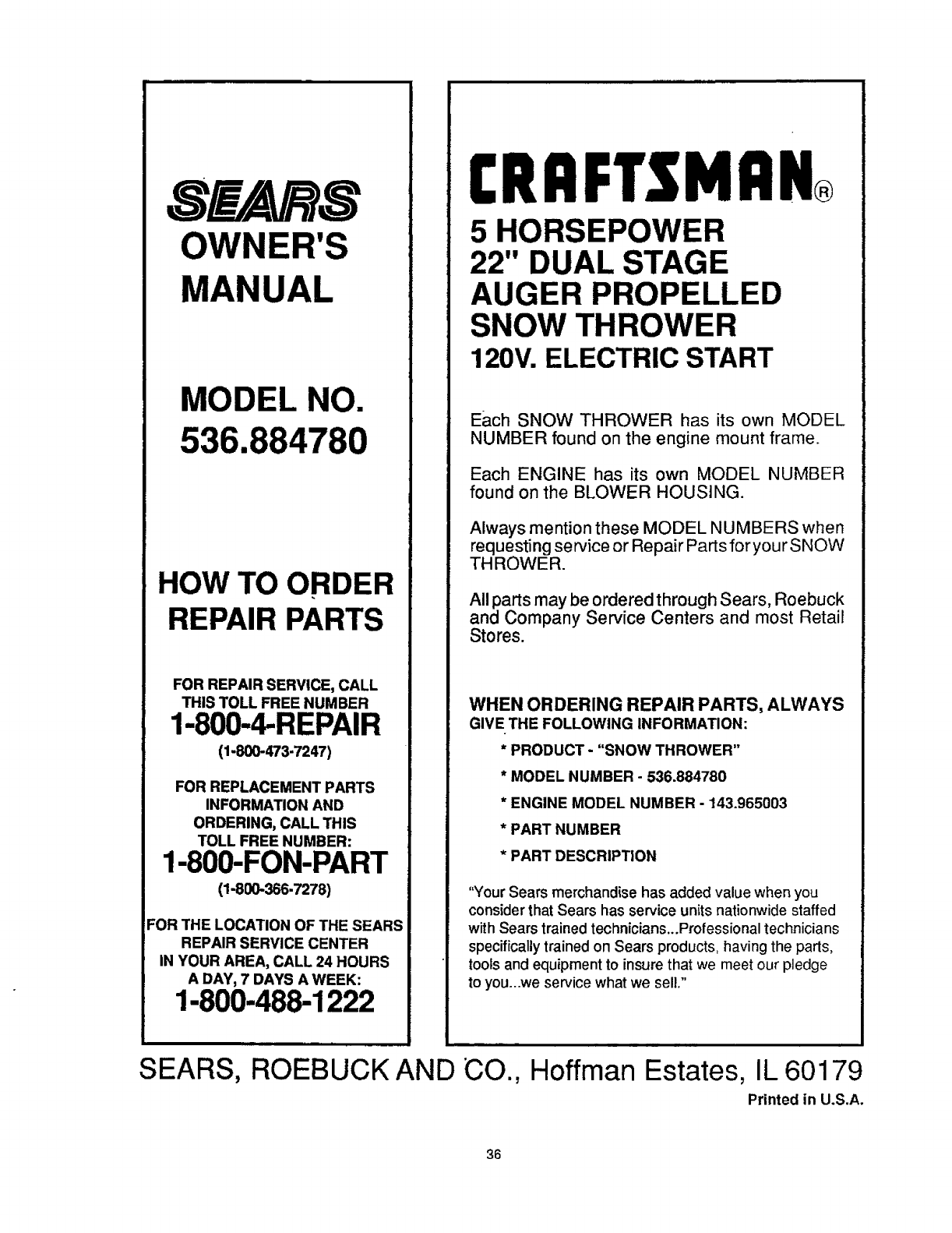 SEARS
OWNER'S MANUAL

MODEL NO.
536.884780

HOW TO ORDER REPAIR PARTS

FOR REPAIR SERVICE, CALL THIS TOLL FREE NUMBER
1-800-4-REPAIR
(1-800-473-7247)

FOR REPLACEMENT PARTS INFORMATION AND ORDERING, CALL THIS TOLL FREE NUMBER:
1-800-FON-PART
(1-800-366-7278)

FOR THE LOCATION OF THE SEARS REPAIR SERVICE CENTER IN YOUR AREA, CALL 24 HOURS A DAY, 7 DAYS A WEEK:
1-800-488-1222

CRAFTSMAN®
5 HORSEPOWER
22" DUAL STAGE
AUGER PROPELLED
SNOW THROWER
120V. ELECTRIC START

Each SNOW THROWER has its own MODEL NUMBER found on the engine mount frame.

Each ENGINE has its own MODEL NUMBER found on the BLOWER HOUSING.

Always mention these MODEL NUMBERS when requesting service or Repair Parts for your SNOW THROWER.

All parts may be ordered through Sears, Roebuck and Company Service Centers and most Retail Stores.

WHEN ORDERING REPAIR PARTS, ALWAYS GIVE THE FOLLOWING INFORMATION:
* PRODUCT - "SNOW THROWER"
* MODEL NUMBER - 536.884780
* ENGINE MODEL NUMBER - 143.965003
* PART NUMBER
* PART DESCRIPTION

"Your Sears merchandise has added value when you consider that Sears has service units nationwide staffed with Sears trained technicians...Professional technicians specifically trained on Sears products, having the parts, tools and equipment to insure that we meet our pledge to you...we service what we sell."

SEARS, ROEBUCK AND CO., Hoffman Estates, IL 60179
Printed in U.S.A.

36